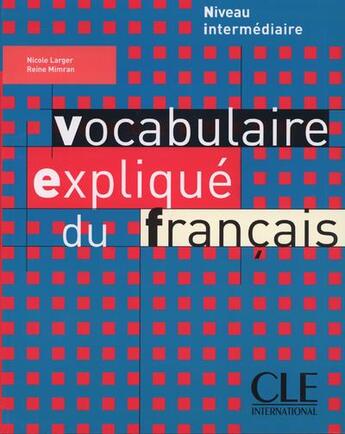 Niveau intermédiaire

Nicole Larger
Reine Mimran

vocabulaire expliqué du français

CLE
INTERNATIONAL